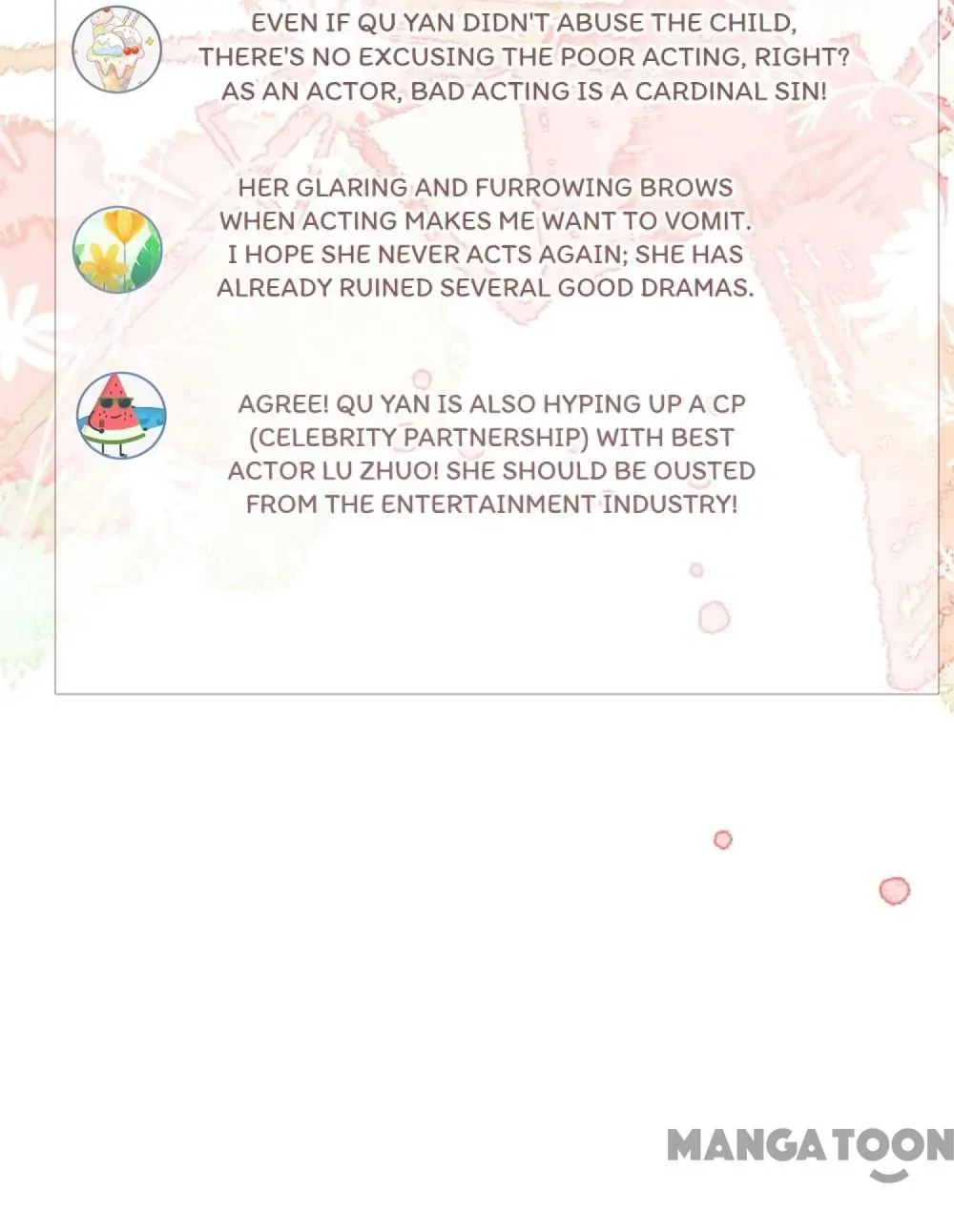 EVEN IF QU YAN DIDN'T ABUSE THE CHILD, THERE'S NO EXCUSING THE POOR ACTING, RIGHT? AS AN ACTOR, BAD ACTING IS A CARDINAL SIN!

HER GLARING AND FURROWING BROWS WHEN ACTING MAKES ME WANT TO VOMIT. I HOPE SHE NEVER ACTS AGAIN; SHE HAS ALREADY RUINED SEVERAL GOOD DRAMAS.

AGREE! QU YAN IS ALSO HYPING UP A CP (CELEBRITY PARTNERSHIP) WITH BEST ACTOR LU ZHUO! SHE SHOULD BE OUSTED FROM THE ENTERTAINMENT INDUSTRY!

MANGATOON